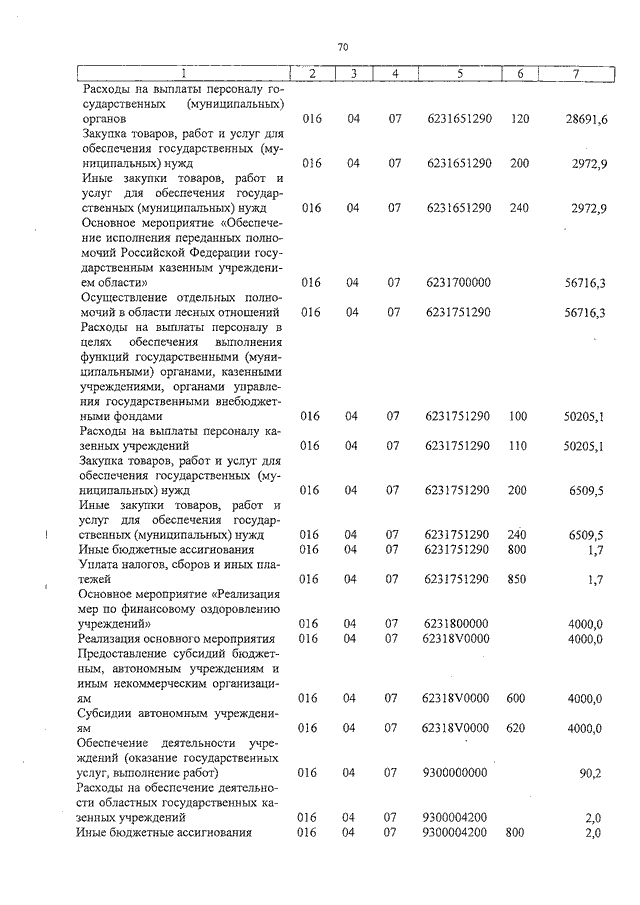 70

| 1 | 2 | 3 | 4 | 5 | 6 | 7 |
|---|---|---|---|---|---|---|
| Расходы на выплаты персоналу государственных (муниципальных) органов | 016 | 04 | 07 | 6231651290 | 120 | 28691,6 |
| Закупка товаров, работ и услуг для обеспечения государственных (муниципальных) нужд | 016 | 04 | 07 | 6231651290 | 200 | 2972,9 |
| Иные закупки товаров, работ и услуг для обеспечения государственных (муниципальных) нужд | 016 | 04 | 07 | 6231651290 | 240 | 2972,9 |
| Основное мероприятие «Обеспечение исполнения переданных полномочий Российской Федерации государственным казенным учреждением области» | 016 | 04 | 07 | 6231700000 | | 56716,3 |
| Осуществление отдельных полномочий в области лесных отношений | 016 | 04 | 07 | 6231751290 | | 56716,3 |
| Расходы на выплаты персоналу в целях обеспечения выполнения функций государственными (муниципальными) органами, казенными учреждениями, органами управления государственными внебюджетными фондами | 016 | 04 | 07 | 6231751290 | 100 | 50205,1 |
| Расходы на выплаты персоналу казенных учреждений | 016 | 04 | 07 | 6231751290 | 110 | 50205,1 |
| Закупка товаров, работ и услуг для обеспечения государственных (муниципальных) нужд | 016 | 04 | 07 | 6231751290 | 200 | 6509,5 |
| Иные закупки товаров, работ и услуг для обеспечения государственных (муниципальных) нужд | 016 | 04 | 07 | 6231751290 | 240 | 6509,5 |
| Иные бюджетные ассигнования | 016 | 04 | 07 | 6231751290 | 800 | 1,7 |
| Уплата налогов, сборов и иных платежей | 016 | 04 | 07 | 6231751290 | 850 | 1,7 |
| Основное мероприятие «Реализация мер по финансовому оздоровлению учреждений» | 016 | 04 | 07 | 6231800000 | | 4000,0 |
| Реализация основного мероприятия | 016 | 04 | 07 | 62318V0000 | | 4000,0 |
| Предоставление субсидий бюджетным, автономным учреждениям и иным некоммерческим организациям | 016 | 04 | 07 | 62318V0000 | 600 | 4000,0 |
| Субсидии автономным учреждениям | 016 | 04 | 07 | 62318V0000 | 620 | 4000,0 |
| Обеспечение деятельности учреждений (оказание государственных услуг, выполнение работ) | 016 | 04 | 07 | 9300000000 | | 90,2 |
| Расходы на обеспечение деятельности областных государственных казенных учреждений | 016 | 04 | 07 | 9300004200 | | 2,0 |
| Иные бюджетные ассигнования | 016 | 04 | 07 | 9300004200 | 800 | 2,0 |